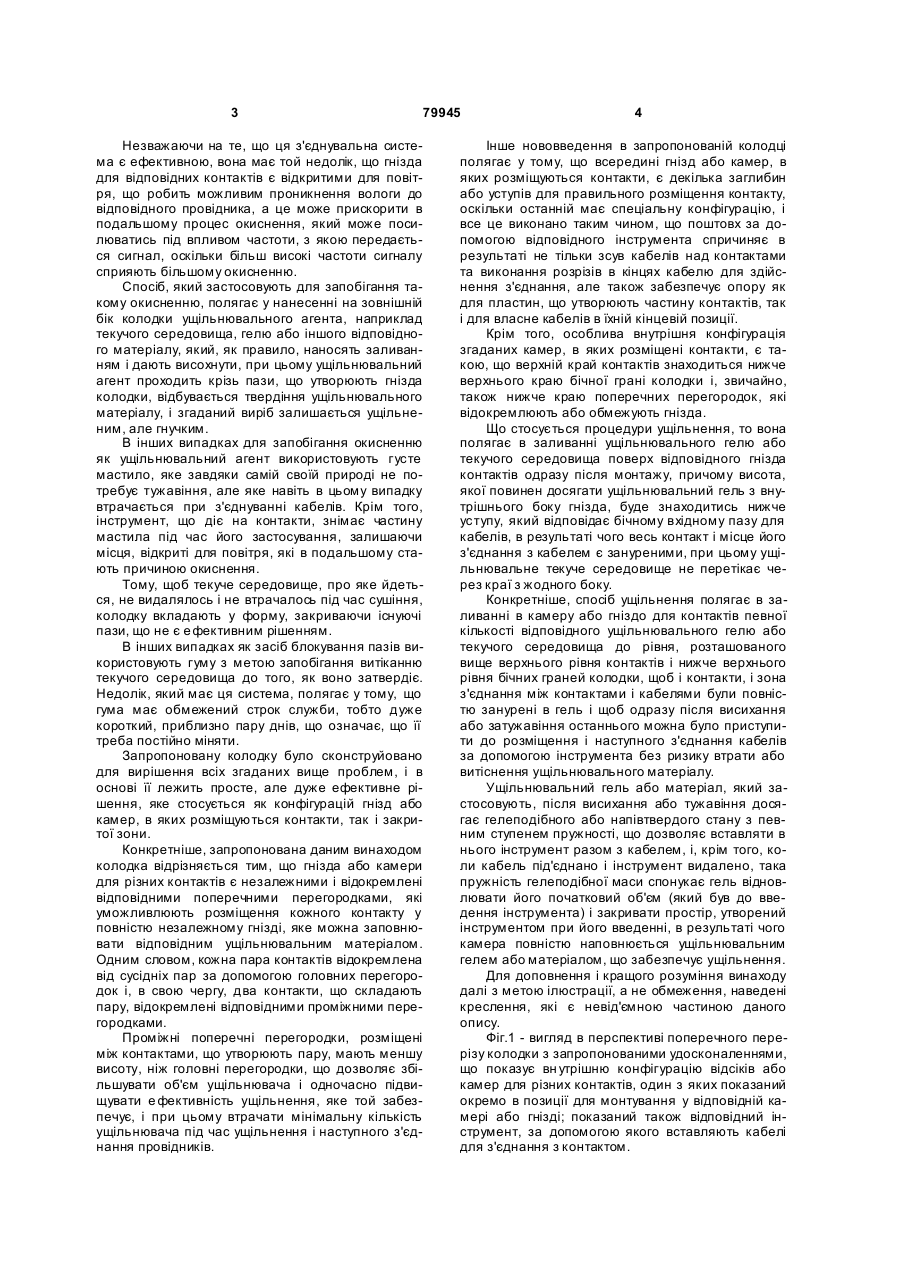 3 79945 4

Незважаючи на те, що ця з'єднувальна система є ефективною, вона має той недолік, що гнізда для відповідних контактів є відкритими для повітря, що робить можливим проникнення вологи до відповідного провідника, а це може прискорити в подальшому процес окиснення, який може посилюватись під впливом частоти, з якою передається сигнал, оскільки більш високі частоти сигналу сприяють більшому окисненню.

Спосіб, який застосовують для запобігання такому окисненню, полягає у нанесенні на зовнішній бік колодки ущільнювального агента, наприклад текучого середовища, гелю або іншого відповідного матеріалу, який, як правило, наносять заливанням і дають висохнути, при цьому ущільнювальний агент проходить крізь пази, що утворюють гнізда колодки, відбувається твердіння ущільнювального матеріалу, і згаданий виріб залишається ущільненим, але гнучким.

В інших випадках для запобігання окисненню як ущільнювальний агент використовують густе мастило, яке завдяки самій своїй природі не потребує тужавіння, але яке навіть в цьому випадку втрачається при з'єднуванні кабелів. Крім того, інструмент, що діє на контакти, знімає частину мастила під час його застосування, залишаючи місця, відкриті для повітря, які в подальшому стають причиною окиснення.

Тому, щоб текуче середовище, про яке йдеться, не видалялось і не втрачалось під час сушіння, колодку вкладають у форму, закриваючи існуючі пази, що не є ефективним рішенням.

В інших випадках як засіб блокування пазів використовують гуму з метою запобігання витіканню текучого середовища до того, як воно затвердіє. Недолік, який має ця система, полягає у тому, що гума має обмежений строк служби, тобто дуже короткий, приблизно пару днів, що означає, що її треба постійно міняти.

Запропоновану колодку було сконструйовано для вирішення всіх згаданих вище проблем, і в основі її лежить просте, але дуже ефективне рішення, яке стосується як конфігурації гнізд або камер, в яких розміщуються контакти, так і закритої зони.

Конкретніше, запропонована даним винаходом колодка відрізняється тим, що гнізда або камери для різних контактів є незалежними і відокремлені відповідними поперечними перегородками, які уможливлюють розміщення кожного контакту у повністю незалежному гнізді, яке можна заповнювати відповідним ущільнювальним матеріалом. Одним словом, кожна пара контактів відокремлена від сусідніх пар за допомогою головних перегородок і, в свою чергу, два контакти, що складають пару, відокремлені відповідними проміжними перегородками.

Проміжні поперечні перегородки, розміщені між контактами, що утворюють пару, мають меншу висоту, ніж головні перегородки, що дозволяє збільшувати об'єм ущільнювача і одночасно підвищувати ефективність ущільнення, яке той забезпечує, і при цьому втрачати мінімальну кількість ущільнювача під час ущільнення і наступного з'єднання провідників.

Інше нововведення в запропонованій колодці полягає у тому, що всередині гнізд або камер, в яких розміщуються контакти, є декілька заглибин або уступів для правильного розміщення контакту, оскільки останній має спеціальну конфігурацію, і все це виконано таким чином, що поштовх за допомогою відповідного інструмента спричиняє в результаті не тільки зсув кабелів над контактами та виконання розрізів в кінцях кабелю для здійснення з'єднання, але також забезпечує опору як для пластин, що утворюють частину контактів, так і для власне кабелів в їхній кінцевій позиції.

Крім того, особлива внутрішня конфігурація згаданих камер, в яких розміщені контакти, є такою, що верхній край контактів знаходиться нижче верхнього краю бічної грані колодки і, звичайно, також нижче краю поперечних перегородок, які відокремлюють або обмежують гнізда.

Що стосується процедури ущільнення, то вона полягає в заливанні ущільнювального гелю або текучого середовища поверх відповідного гнізда контактів одразу після монтажу, причому висота, якої повинен досягати ущільнювальний гель з внутрішнього боку гнізда, буде знаходитись нижче уступу, який відповідає бічному вхідному пазу для кабелів, в результаті чого весь контакт і місце його з'єднання з кабелем є зануреними, при цьому ущільнювальне текуче середовище не перетікає через краї з жодного боку.

Конкретніше, спосіб ущільнення полягає в заливанні в камеру або гніздо для контактів певної кількості відповідного ущільнювального гелю або текучого середовища до рівня, розташованого вище верхнього рівня контактів і нижче верхнього рівня бічних граней колодки, щоб і контакти, і зона з'єднання між контактами і кабелями були повністю занурені в гель і щоб одразу після висихання або затужавіння останнього можна було приступити до розміщення і наступного з'єднання кабелів за допомогою інструмента без ризику втрати або витіснення ущільнювального матеріалу.

Ущільнювальний гель або матеріал, який застосовують, після висихання або тужавіння досягає гелеподібного або напівтвердого стану з певним ступенем пружності, що дозволяє вставляти в нього інструмент разом з кабелем, і, крім того, коли кабель під'єднано і інструмент видалено, така пружність гелеподібної маси спонукає гель відновлювати його початковий об'єм (який був до введення інструмента) і закривати простір, утворений інструментом при його введенні, в результаті чого камера повністю наповнюється ущільнювальним гелем або матеріалом, що забезпечує ущільнення.

Для доповнення і кращого розуміння винаходу далі з метою ілюстрації, а не обмеження, наведені креслення, які є невід'ємною частиною даного опису.

Фіг.1 - вигляд в перспективі поперечного перерізу колодки з запропонованими удосконаленнями, що показує внутрішню конфігурацію відсіків або камер для різних контактів, один з яких показаний окремо в позиції для монтування у відповідній камері або гнізді; показаний також відповідний інструмент, за допомогою якого вставляють кабелі для з'єднання з контактом.